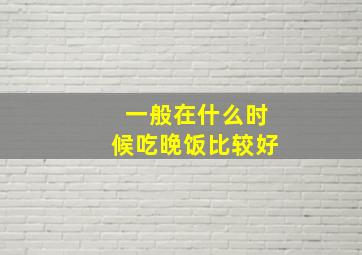 一般在什么时候吃晚饭比较好